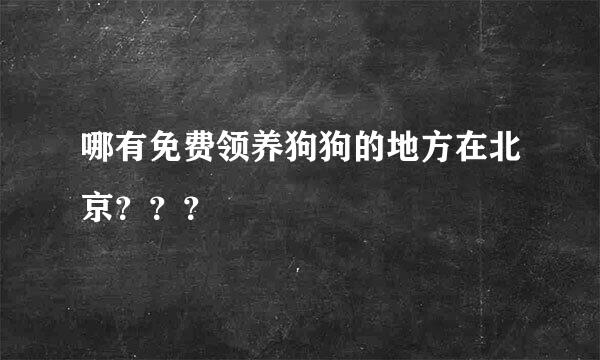 哪有免费领养狗狗的地方在北京？？？